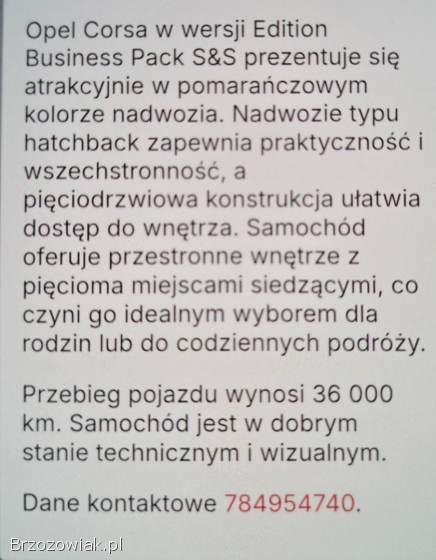 Opel Corsa w wersji Edition Business Pack S&S prezentuje się atrakcyjnie w pomarańczowym kolorze nadwozia. Nadwozie typu hatchback zapewnia praktyczność i wszechstronność, a pięciodrzwiowa konstrukcja ułatwia dostęp do wnętrza. Samochód oferuje przestronne wnętrze z pięcioma miejscami siedzącymi, co czyni go idealnym wyborem dla rodzin lub do codziennych podróży.

Przebieg pojazdu wynosi 36 000 km. Samochód jest w dobrym stanie technicznym i wizualnym.

Dane kontaktowe 784954740.

Brzozowiak.pl